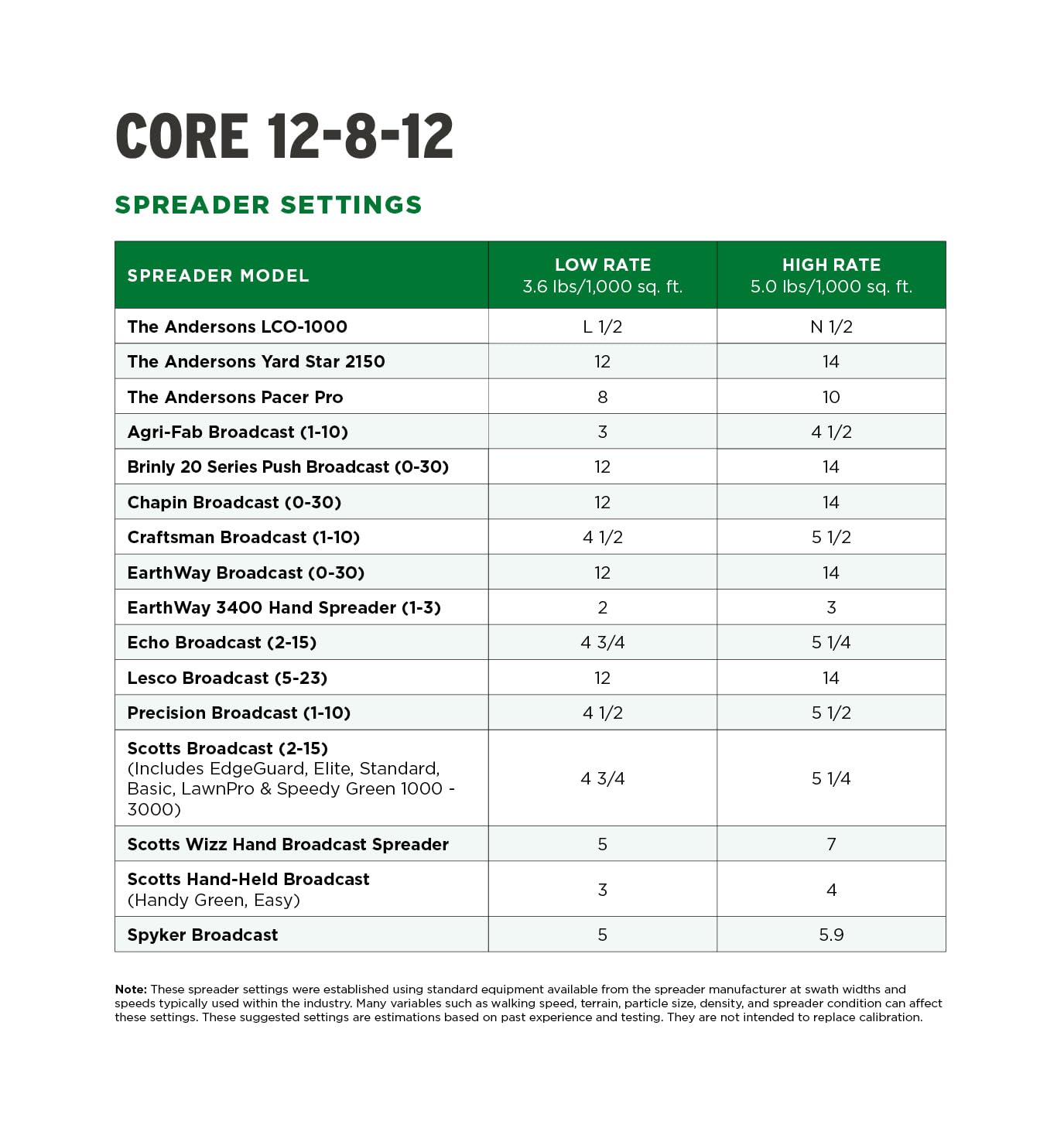 CORE 12-8-12

SPREADER SETTINGS

| SPREADER MODEL | LOW RATE 3.6 lbs/1,000 sq. ft. | HIGH RATE 5.0 lbs/1,000 sq. ft. |
|---|---|---|
| The Andersons LCO-1000 | L 1/2 | N 1/2 |
| The Andersons Yard Star 2150 | 12 | 14 |
| The Andersons Pacer Pro | 8 | 10 |
| Agri-Fab Broadcast (1-10) | 3 | 4 1/2 |
| Brinly 20 Series Push Broadcast (0-30) | 12 | 14 |
| Chapin Broadcast (0-30) | 12 | 14 |
| Craftsman Broadcast (1-10) | 4 1/2 | 5 1/2 |
| EarthWay Broadcast (0-30) | 12 | 14 |
| EarthWay 3400 Hand Spreader (1-3) | 2 | 3 |
| Echo Broadcast (2-15) | 4 3/4 | 5 1/4 |
| Lesco Broadcast (5-23) | 12 | 14 |
| Precision Broadcast (1-10) | 4 1/2 | 5 1/2 |
| Scotts Broadcast (2-15) (Includes EdgeGuard, Elite, Standard, Basic, LawnPro & Speedy Green 1000 - 3000) | 4 3/4 | 5 1/4 |
| Scotts Wizz Hand Broadcast Spreader | 5 | 7 |
| Scotts Hand-Held Broadcast (Handy Green, Easy) | 3 | 4 |
| Spyker Broadcast | 5 | 5.9 |

Note: These spreader settings were established using standard equipment available from the spreader manufacturer at swath widths and speeds typically used within the industry. Many variables such as walking speed, terrain, particle size, density, and spreader condition can affect these settings. These suggested settings are estimations based on past experience and testing. They are not intended to replace calibration.